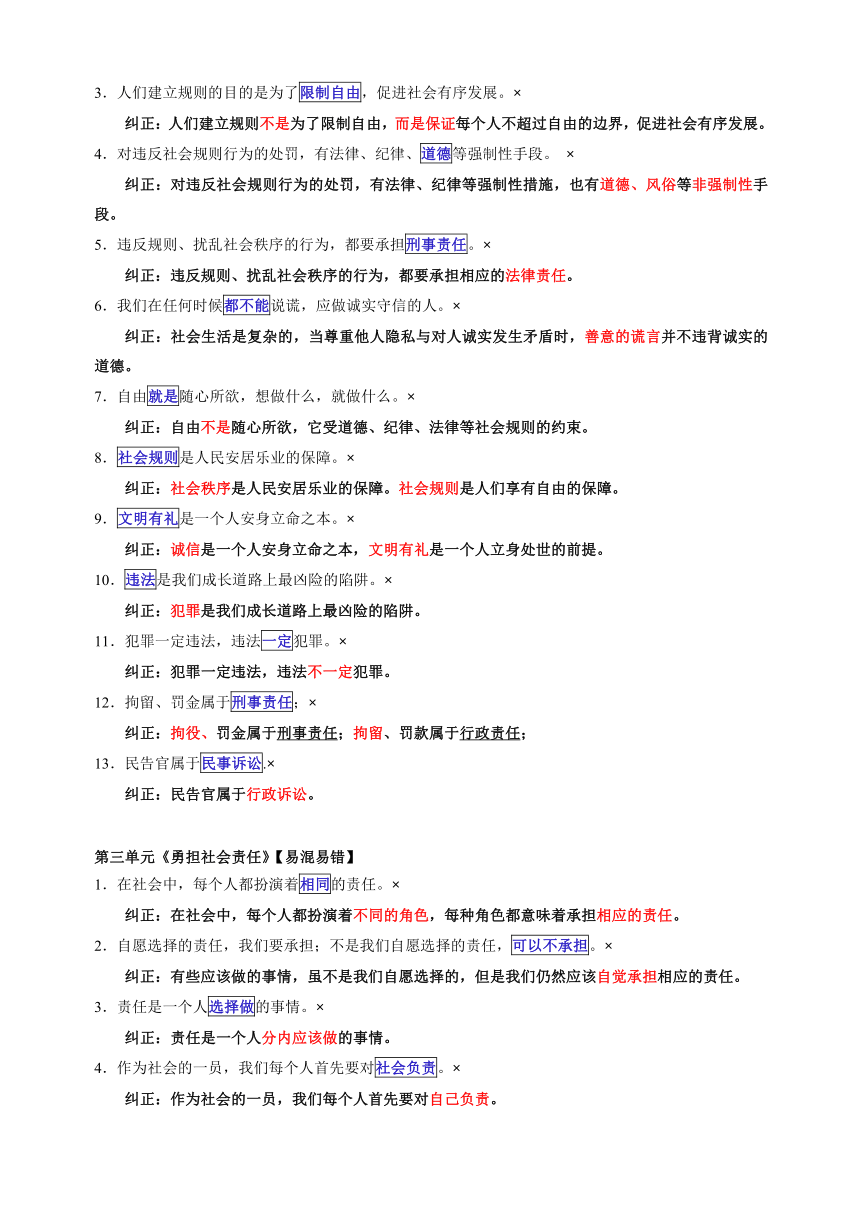 3．人们建立规则的目的是为了限制自由，促进社会有序发展。×

纠正：人们建立规则不是为了限制自由，而是保证每个人不超过自由的边界，促进社会有序发展。

4．对违反社会规则行为的处罚，有法律、纪律、道德等强制性手段。 ×

纠正：对违反社会规则行为的处罚，有法律、纪律等强制性措施，也有道德、风俗等非强制性手段。

5．违反规则、扰乱社会秩序的行为，都要承担刑事责任。×

纠正：违反规则、扰乱社会秩序的行为，都要承担相应的法律责任。

6．我们在任何时候都不能说谎，应做诚实守信的人。×

纠正：社会生活是复杂的，当尊重他人隐私与对人诚实发生矛盾时，善意的谎言并不违背诚实的道德。

7．自由就是随心所欲，想做什么，就做什么。×

纠正：自由不是随心所欲，它受道德、纪律、法律等社会规则的约束。

8．社会规则是人民安居乐业的保障。×

纠正：社会秩序是人民安居乐业的保障。社会规则是人们享有自由的保障。

9．文明有礼是一个人安身立命之本。×

纠正：诚信是一个人安身立命之本，文明有礼是一个人立身处世的前提。

10．违法是我们成长道路上最凶险的陷阱。×

纠正：犯罪是我们成长道路上最凶险的陷阱。

11．犯罪一定违法，违法一定犯罪。×

纠正：犯罪一定违法，违法不一定犯罪。

12．拘留、罚金属于刑事责任；×

纠正：拘役、罚金属于刑事责任；拘留、罚款属于行政责任；

13．民告官属于民事诉讼.×

纠正：民告官属于行政诉讼。

第三单元《勇担社会责任》【易混易错】

1．在社会中，每个人都扮演着相同的责任。×

纠正：在社会中，每个人都扮演着不同的角色，每种角色都意味着承担相应的责任。

2．自愿选择的责任，我们要承担；不是我们自愿选择的责任，可以不承担。×

纠正：有些应该做的事情，虽不是我们自愿选择的，但是我们仍然应该自觉承担相应的责任。

3．责任是一个人选择做的事情。×

纠正：责任是一个人分内应该做的事情。

4．作为社会的一员，我们每个人首先要对社会负责。×

纠正：作为社会的一员，我们每个人首先要对自己负责。